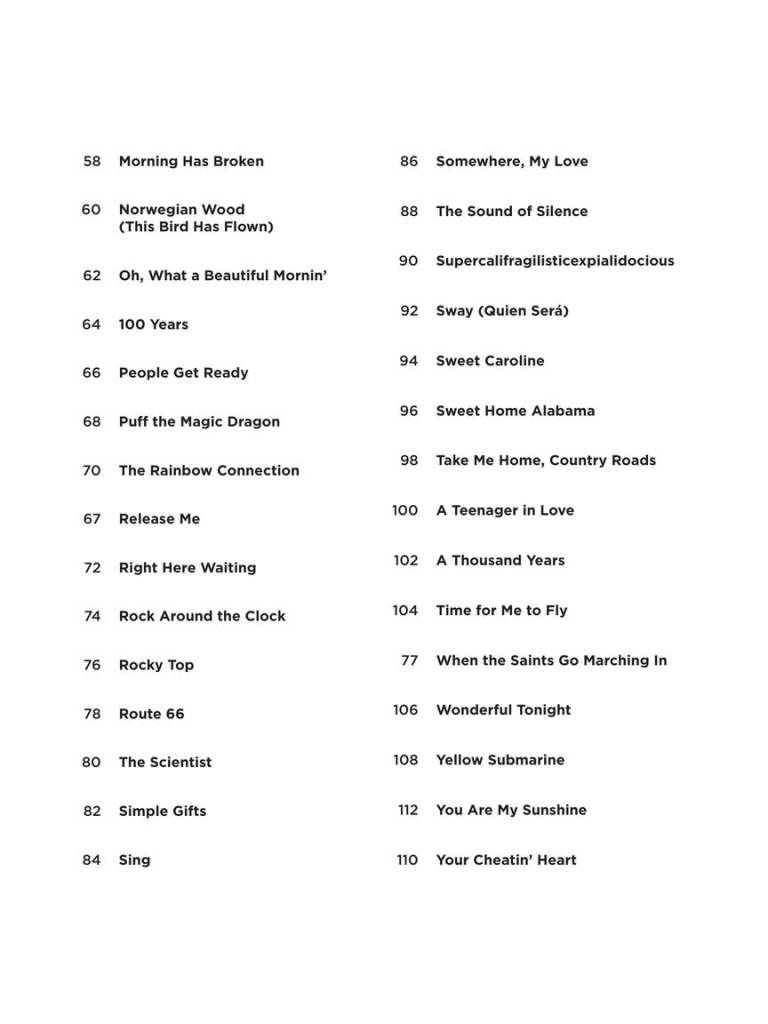 58 Morning Has Broken

60 Norwegian Wood (This Bird Has Flown)

62 Oh, What a Beautiful Mornin'

64 100 Years

66 People Get Ready

68 Puff the Magic Dragon

70 The Rainbow Connection

67 Release Me

72 Right Here Waiting

74 Rock Around the Clock

76 Rocky Top

78 Route 66

80 The Scientist

82 Simple Gifts

84 Sing

86 Somewhere, My Love

88 The Sound of Silence

90 Supercalifragilisticexpialidocious

92 Sway (Quien Será)

94 Sweet Caroline

96 Sweet Home Alabama

98 Take Me Home, Country Roads

100 A Teenager in Love

102 A Thousand Years

104 Time for Me to Fly

77 When the Saints Go Marching In

106 Wonderful Tonight

108 Yellow Submarine

112 You Are My Sunshine

110 Your Cheatin' Heart